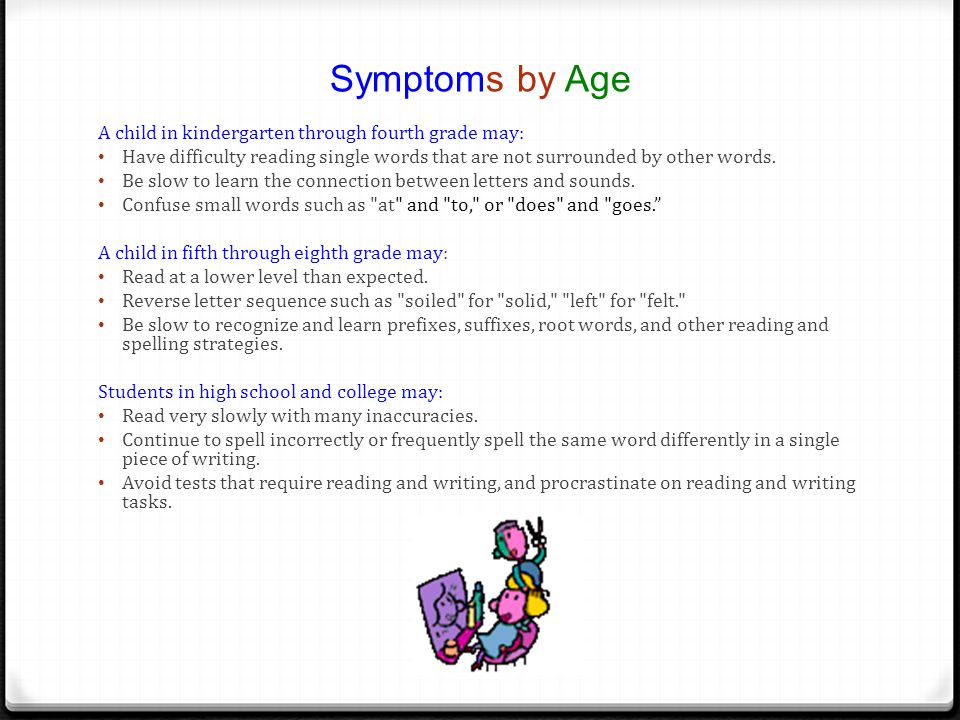 Symptoms by Age

A child in kindergarten through fourth grade may:
• Have difficulty reading single words that are not surrounded by other words.
• Be slow to learn the connection between letters and sounds.
• Confuse small words such as "at" and "to," or "does" and "goes.”

A child in fifth through eighth grade may:
• Read at a lower level than expected.
• Reverse letter sequence such as "soiled" for "solid," "left" for "felt."
• Be slow to recognize and learn prefixes, suffixes, root words, and other reading and spelling strategies.

Students in high school and college may:
• Read very slowly with many inaccuracies.
• Continue to spell incorrectly or frequently spell the same word differently in a single piece of writing.
• Avoid tests that require reading and writing, and procrastinate on reading and writing tasks.